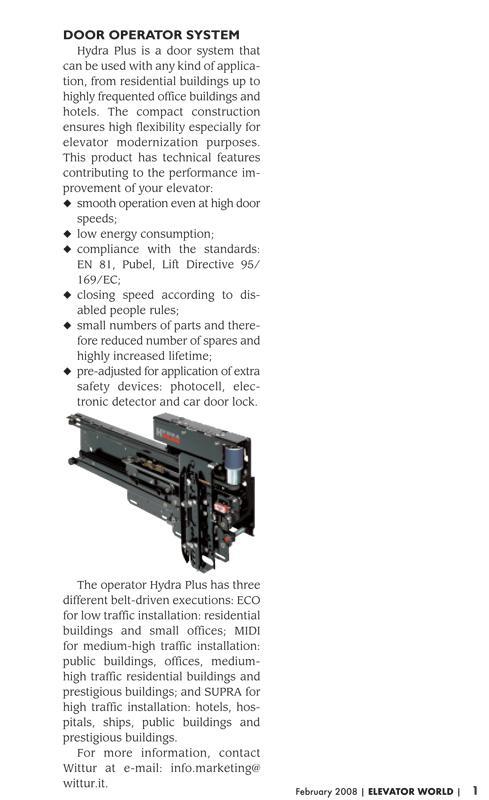 DOOR OPERATOR SYSTEM

Hydra Plus is a door system that can be used with any kind of application, from residential buildings up to highly frequented office buildings and hotels. The compact construction ensures high flexibility especially for elevator modernization purposes. This product has technical features contributing to the performance improvement of your elevator:

◆ smooth operation even at high door speeds;
◆ low energy consumption;
◆ compliance with the standards: EN 81, Pubel, Lift Directive 95/169/EC;
◆ closing speed according to disabled people rules;
◆ small numbers of parts and therefore reduced number of spares and highly increased lifetime;
◆ pre-adjusted for application of extra safety devices: photocell, electronic detector and car door lock.

The operator Hydra Plus has three different belt-driven executions: ECO for low traffic installation: residential buildings and small offices; MIDI for medium-high traffic installation: public buildings, offices, medium-high traffic residential buildings and prestigious buildings; and SUPRA for high traffic installation: hotels, hospitals, ships, public buildings and prestigious buildings.

For more information, contact Wittur at e-mail: info.marketing@wittur.it.

February 2008 | ELEVATOR WORLD | 1